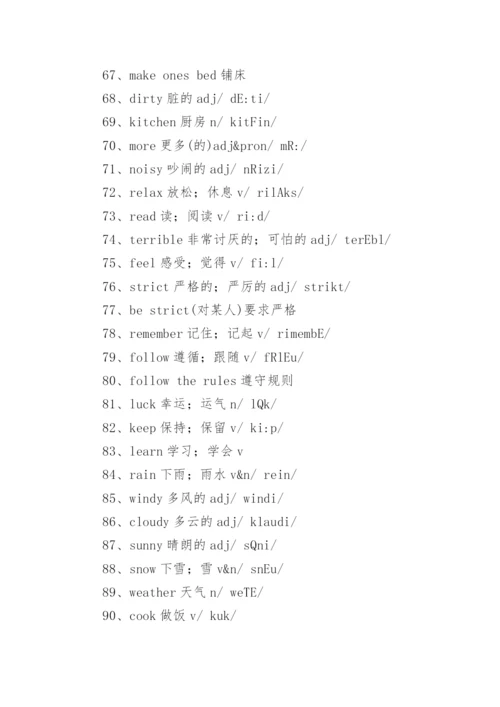 67、make ones bed 铺床
68、dirty 脏的 adj/ dE:ti/
69、kitchen 厨房 n/ kitFin/
70、more 更多(的)adj&pron/ mR:/
71、noisy 吵闹的 adj/ nRizi/
72、relax 放松；休息 v/ rilAks/
73、read 读；阅读 v/ ri:d/
74、terrible 非常讨厌的；可怕的 adj/ terEbl/
75、feel 感受；觉得 v/ fi:l/
76、strict 严格的；严厉的 adj/ strikt/
77、be strict(对某人)要求严格
78、remember 记住；记起 v/ rimembE/
79、follow 遵循；跟随 v/ fRlEu/
80、follow the rules 遵守规则
81、luck 幸运；运气 n/ lQk/
82、keep 保持；保留 v/ ki:p/
83、learn 学习；学会 v
84、rain 下雨；雨水 v&n/ rein/
85、windy 多风的 adj/ windi/
86、cloudy 多云的 adj/ klaudi/
87、sunny 晴朗的 adj/ sQni/
88、snow 下雪；雪 v&n/ snEu/
89、weather 天气 n/ weTE/
90、cook 做饭 v/ kuk/